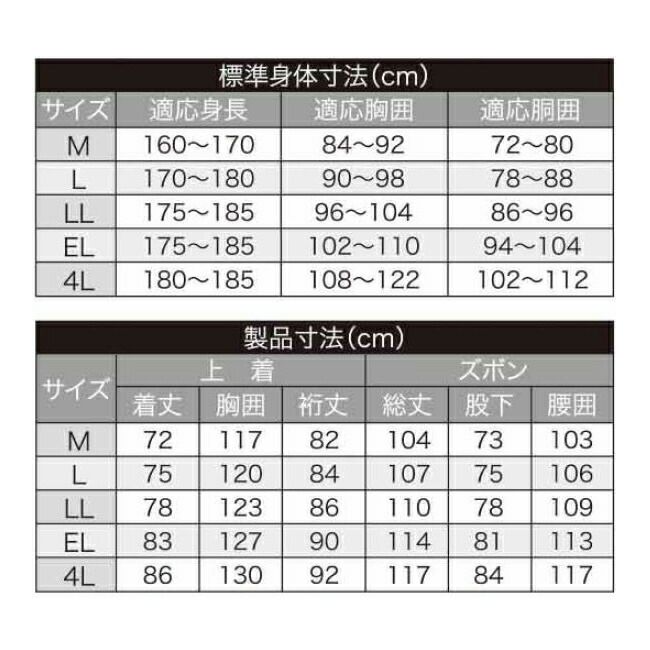 標準身体寸法(cm)

| サイズ | 適応身長 | 適応胸囲 | 適応胴囲 |
|---|---|---|---|
| M | 160〜170 | 84〜92 | 72〜80 |
| L | 170〜180 | 90〜98 | 78〜88 |
| LL | 175〜185 | 96〜104 | 86〜96 |
| EL | 175〜185 | 102〜110 | 94〜104 |
| 4L | 180〜185 | 108〜122 | 102〜112 |

製品寸法(cm)

| サイズ | 上 着 | | | ズボン | | |
|---|---|---|---|---|---|---|
| | 着丈 | 胸囲 | 裄丈 | 総丈 | 股下 | 腰囲 |
| M | 72 | 117 | 82 | 104 | 73 | 103 |
| L | 75 | 120 | 84 | 107 | 75 | 106 |
| LL | 78 | 123 | 86 | 110 | 78 | 109 |
| EL | 83 | 127 | 90 | 114 | 81 | 113 |
| 4L | 86 | 130 | 92 | 117 | 84 | 117 |